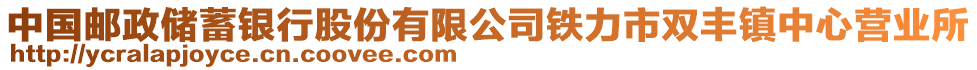 中国邮政储蓄银行股份有限公司铁力市双丰镇中心营业所
http://ycralapjoyce.cn.coovee.com